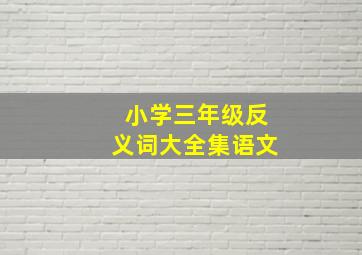 小学三年级反义词大全集语文